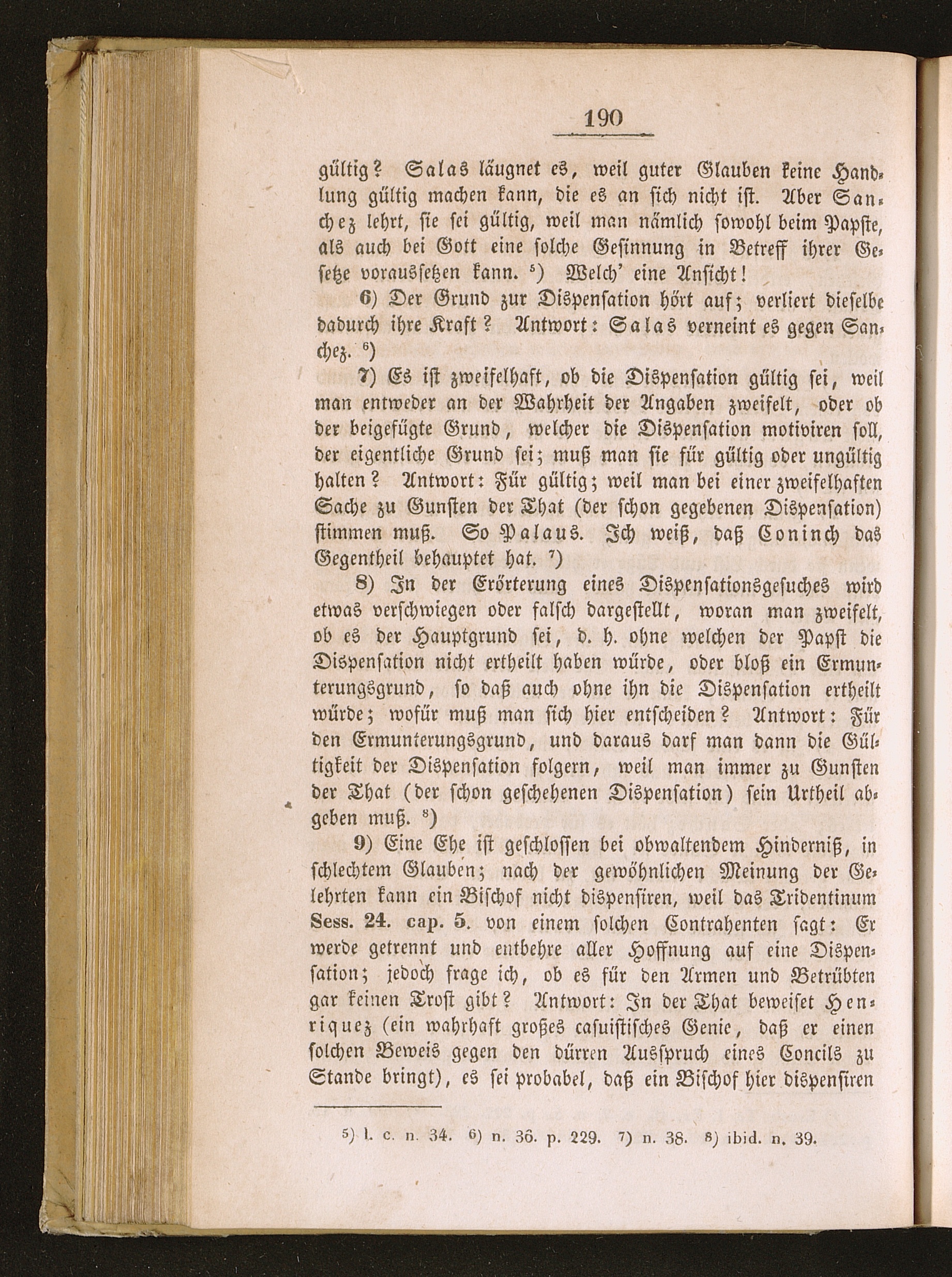 190

gültig? Salas läugnet es, weil guter Glauben keine Handlung gültig machen kann, die es an sich nicht ist. Aber Sanchez lehrt, sie sei gültig, weil man nämlich sowohl beim Papste, als auch bei Gott eine solche Gesinnung in Betreff ihrer Gesetze voraussetzen kann. $^{5}$) Welch' eine Ansicht!

6) Der Grund zur Dispensation hört auf; verliert dieselbe dadurch ihre Kraft? Antwort: Salas verneint es gegen Sanchez. $^{6}$)

7) Es ist zweifelhaft, ob die Dispensation gültig sei, weil man entweder an der Wahrheit der Angaben zweifelt, oder ob der beigefügte Grund, welcher die Dispensation motiviren soll, der eigentliche Grund sei; muß man sie für gültig oder ungültig halten? Antwort: Für gültig; weil man bei einer zweifelhaften Sache zu Gunsten der That (der schon gegebenen Dispensation) stimmen muß. So Palaus. Ich weiß, daß Coninch das Gegentheil behauptet hat. $^{7}$)

8) In der Erörterung eines Dispensationsgesuches wird etwas verschwiegen oder falsch dargestellt, woran man zweifelt, ob es der Hauptgrund sei, d. h. ohne welchen der Papst die Dispensation nicht ertheilt haben würde, oder bloß ein Ermunterungsgrund, so daß auch ohne ihn die Dispensation ertheilt würde; wofür muß man sich hier entscheiden? Antwort: Für den Ermunterungsgrund, und daraus darf man dann die Gültigkeit der Dispensation folgern, weil man immer zu Gunsten der That (der schon geschehenen Dispensation) sein Urtheil abgeben muß. $^{8}$)

9) Eine Ehe ist geschlossen bei obwaltendem Hinderniß, in schlechtem Glauben; nach der gewöhnlichen Meinung der Gelehrten kann ein Bischof nicht dispensiren, weil das Tridentinum Sess. 24. cap. 5. von einem solchen Contrahenten sagt: Er werde getrennt und entbehre aller Hoffnung auf eine Dispensation; jedoch frage ich, ob es für den Armen und Betrübten gar keinen Trost gibt? Antwort: In der That beweiset Henriquez (ein wahrhaft großes casuistisches Genie, daß er einen solchen Beweis gegen den dürren Ausspruch eines Concils zu Stande bringt), es sei probabel, daß ein Bischof hier dispensiren

$^{5}$) l. c. n. 34. $^{6}$) n. 36. p. 229. $^{7}$) n. 38. $^{8}$) ibid. n. 39.